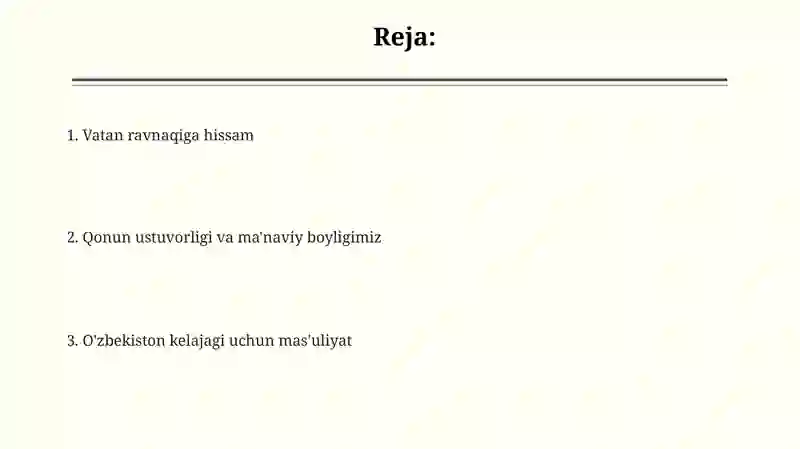 Reja:

1. Vatan ravnaqiga hissam

2. Qonun ustuvorligi va ma'naviy boyligimiz

3. O'zbekiston kelajagi uchun mas'uliyat